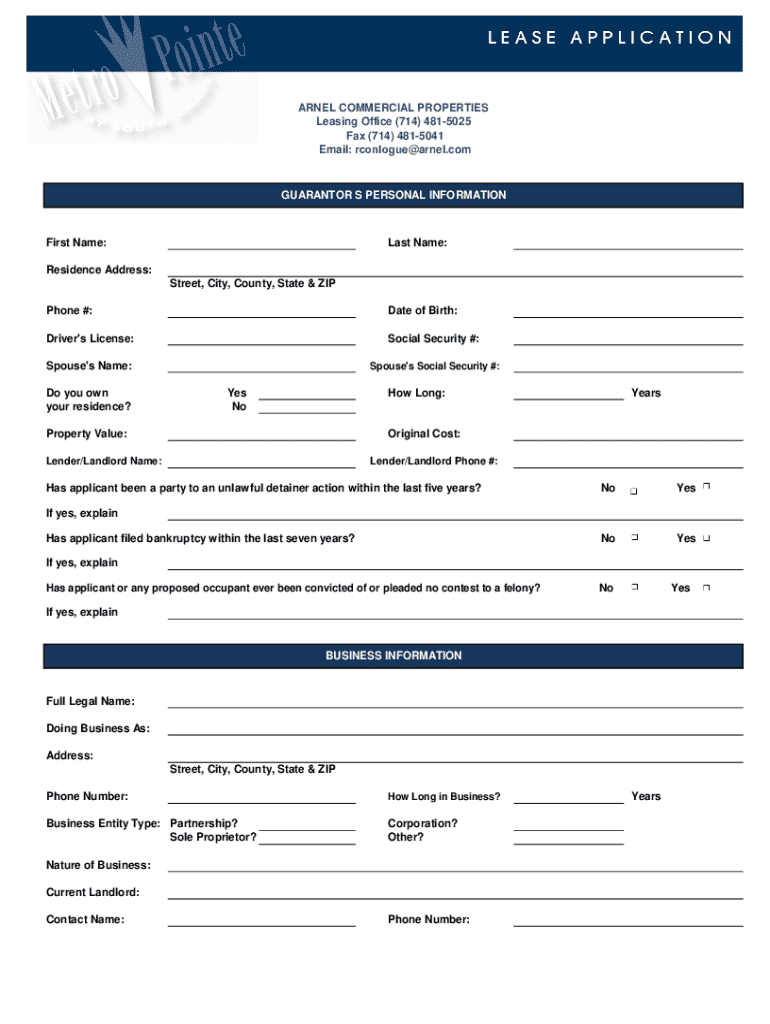 Metro Pointe

LEASE APPLICATION

ARNEL COMMERCIAL PROPERTIES
Leasing Office (714) 481-5025
Fax (714) 481-5041
Email: rconlogue@arnel.com

GUARANTOR S PERSONAL INFORMATION

First Name:

Last Name:

Residence Address:

Street, City, County, State & ZIP

Phone #:

Date of Birth:

Driver's License:

Social Security #:

Spouse's Name:

Spouse's Social Security #:

Do you own your residence?

Yes
No

How Long:

Years

Property Value:

Original Cost:

Lender/Landlord Name:

Lender/Landlord Phone #:

Has applicant been a party to an unlawful detainer action within the last five years?

No ☐ Yes ☐

If yes, explain

Has applicant filed bankruptcy within the last seven years?

No ☐ Yes ☐

If yes, explain

Has applicant or any proposed occupant ever been convicted of or pleaded no contest to a felony?

No ☐ Yes ☐

If yes, explain

BUSINESS INFORMATION

Full Legal Name:

Doing Business As:

Address:

Street, City, County, State & ZIP

Phone Number:

How Long in Business?

Years

Business Entity Type: Partnership?
Sole Proprietor?

Corporation?
Other?

Nature of Business:

Current Landlord:

Contact Name:

Phone Number: